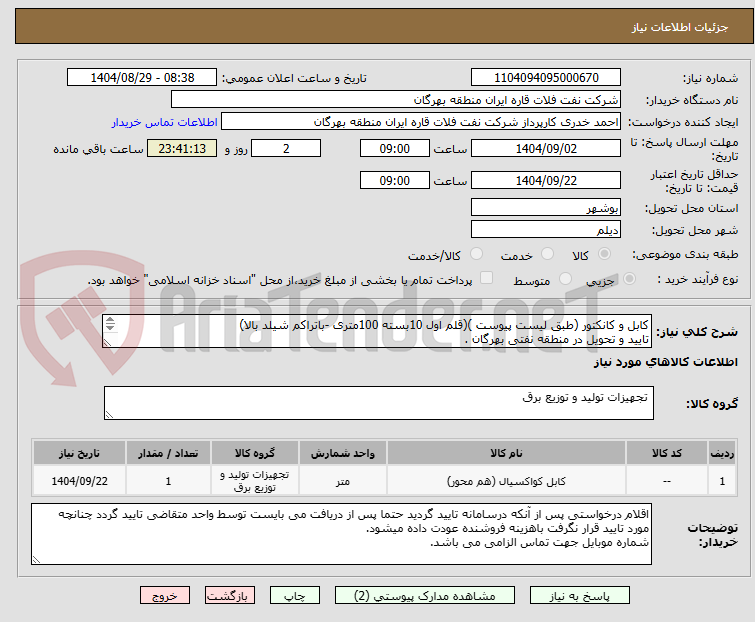 جزئیات اطلاعات نیاز

شماره نیاز: 1104094095000670
تاریخ و ساعت اعلان عمومی: 1404/08/29 - 08:38
نام دستگاه خریدار: شرکت نفت فلات قاره ایران منطقه بهرگان
ایجاد کننده درخواست: احمد خدری کارپرداز شرکت نفت فلات قاره ایران منطقه بهرگان
اطلاعات تماس خریدار
مهلت ارسال پاسخ: تا تاریخ: 1404/09/02 ساعت 09:00 2 روز و 23:41:13 ساعت باقی مانده
حداقل تاریخ اعتبار قیمت: تا تاریخ: 1404/09/22 ساعت 09:00
استان محل تحویل: بوشهر
شهر محل تحویل: دیلم
طبقه بندی موضوعی: کالا خدمت کالا/خدمت
نوع فرآیند خرید : جزیی متوسط پرداخت تمام یا بخشی از مبلغ خرید،از محل "اسناد خزانه اسلامی" خواهد بود.

AriaTender.neT

شرح کلی نیاز: کابل و کانکتور (طبق لیست پیوست )(قلم اول 10بسته 100متری -باتراکم شیلد بالا) تایید و تحویل در منطقه نفتی بهرگان .

اطلاعات کالاهای مورد نیاز

گروه کالا: تجهیزات تولید و توزیع برق

| ردیف | کد کالا | نام کالا | واحد شمارش | گروه کالا | تعداد / مقدار | تاریخ نیاز |
|---|---|---|---|---|---|---|
| 1 | -- | کابل کواکسیال (هم محور) | متر | تجهیزات تولید و توزیع برق | 1 | 1404/09/22 |

توضیحات خریدار: اقلام درخواستی پس از آنکه درسامانه تایید گردید حتما پس از دریافت می بایست توسط واحد متقاضی تایید گردد چنانچه مورد تایید قرار نگرفت باهزینه فروشنده عودت داده میشود.
شماره موبایل جهت تماس الزامی می باشد.

پاسخ به نیاز مشاهده مدارک پیوستی (2) چاپ بازگشت خروج